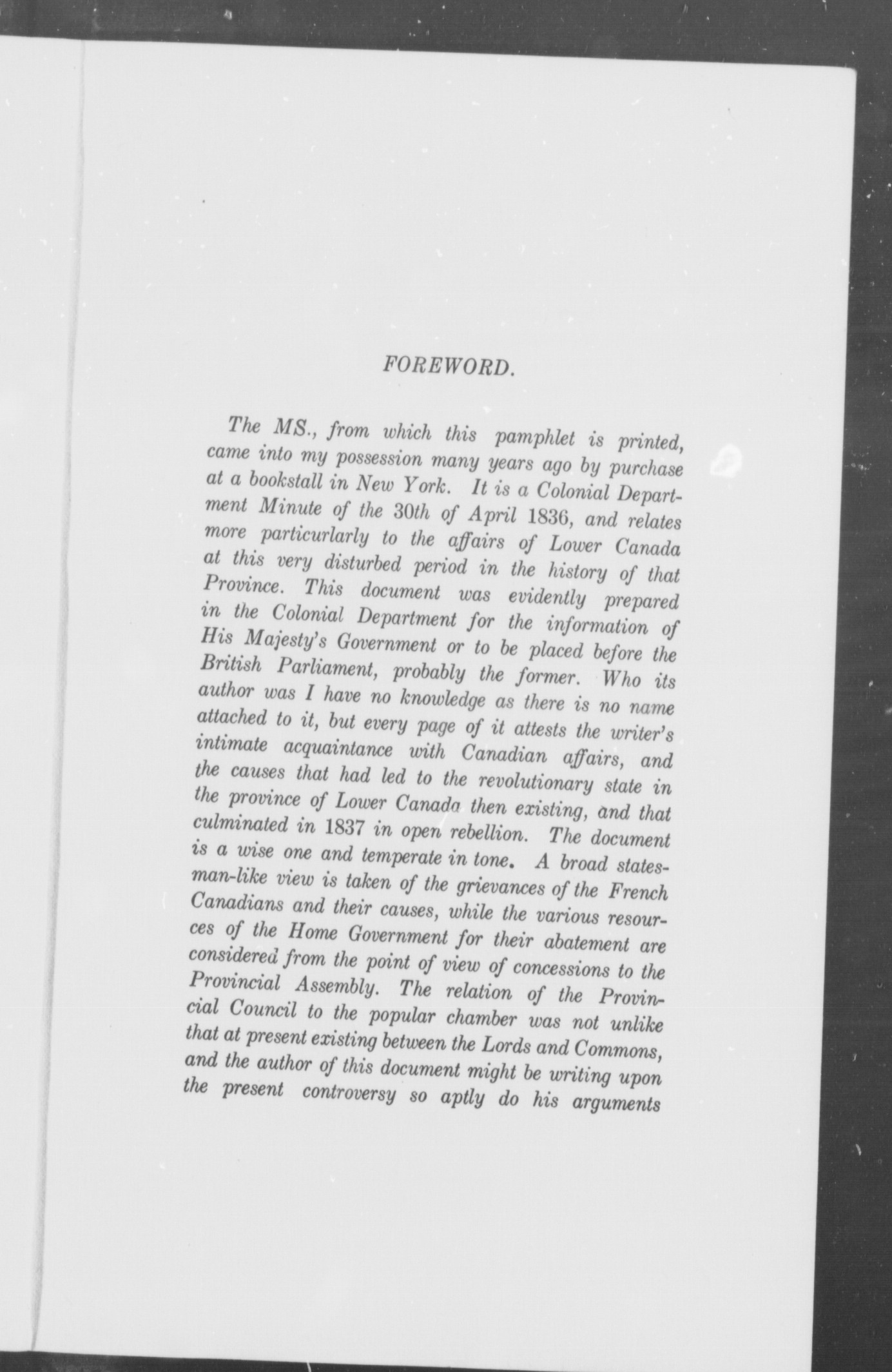 FOREWORD.

The MS., from which this pamphlet is printed, came into my possession many years ago by purchase at a bookstall in New York. It is a Colonial Department Minute of the 30th of April 1836, and relates more particurlarly to the affairs of Lower Canada at this very disturbed period in the history of that Province. This document was evidently prepared in the Colonial Department for the information of His Majesty's Government or to be placed before the British Parliament, probably the former. Who its author was I have no knowledge as there is no name attached to it, but every page of it attests the writer's intimate acquaintance with Canadian affairs, and the causes that had led to the revolutionary state in the province of Lower Canada then existing, and that culminated in 1837 in open rebellion. The document is a wise one and temperate in tone. A broad statesman-like view is taken of the grievances of the French Canadians and their causes, while the various resources of the Home Government for their abatement are considered from the point of view of concessions to the Provincial Assembly. The relation of the Provincial Council to the popular chamber was not unlike that at present existing between the Lords and Commons, and the author of this document might be writing upon the present controversy so aptly do his arguments